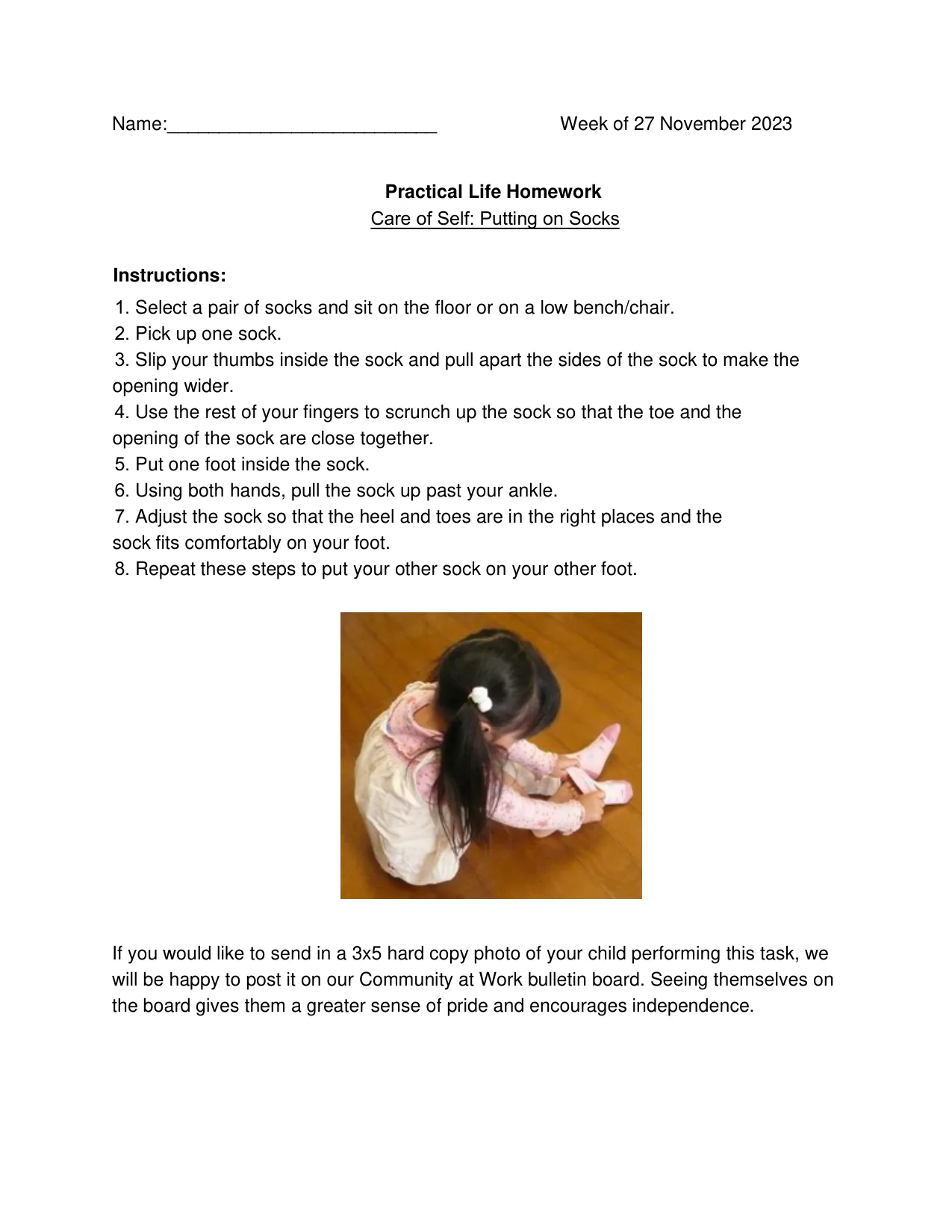 Name:____ Week of 27 November 2023

Practical Life Homework
Care of Self: Putting on Socks

Instructions:
1. Select a pair of socks and sit on the floor or on a low bench/chair.
2. Pick up one sock.
3. Slip your thumbs inside the sock and pull apart the sides of the sock to make the opening wider.
4. Use the rest of your fingers to scrunch up the sock so that the toe and the opening of the sock are close together.
5. Put one foot inside the sock.
6. Using both hands, pull the sock up past your ankle.
7. Adjust the sock so that the heel and toes are in the right places and the sock fits comfortably on your foot.
8. Repeat these steps to put your other sock on your other foot.

If you would like to send in a 3x5 hard copy photo of your child performing this task, we will be happy to post it on our Community at Work bulletin board. Seeing themselves on the board gives them a greater sense of pride and encourages independence.